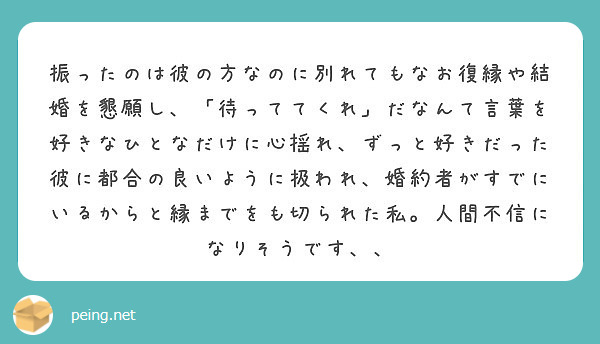 振ったのは彼の方なのに別れてもなお復縁や結婚を懇願し、「待っててくれ」だなんて言葉を好きなひとなだけに心揺れ、ずっと好きだった彼に都合の良いように扱われ、婚約者がすでにいるからと縁までをも切られた私。人間不信になりそうです、、

peing.net